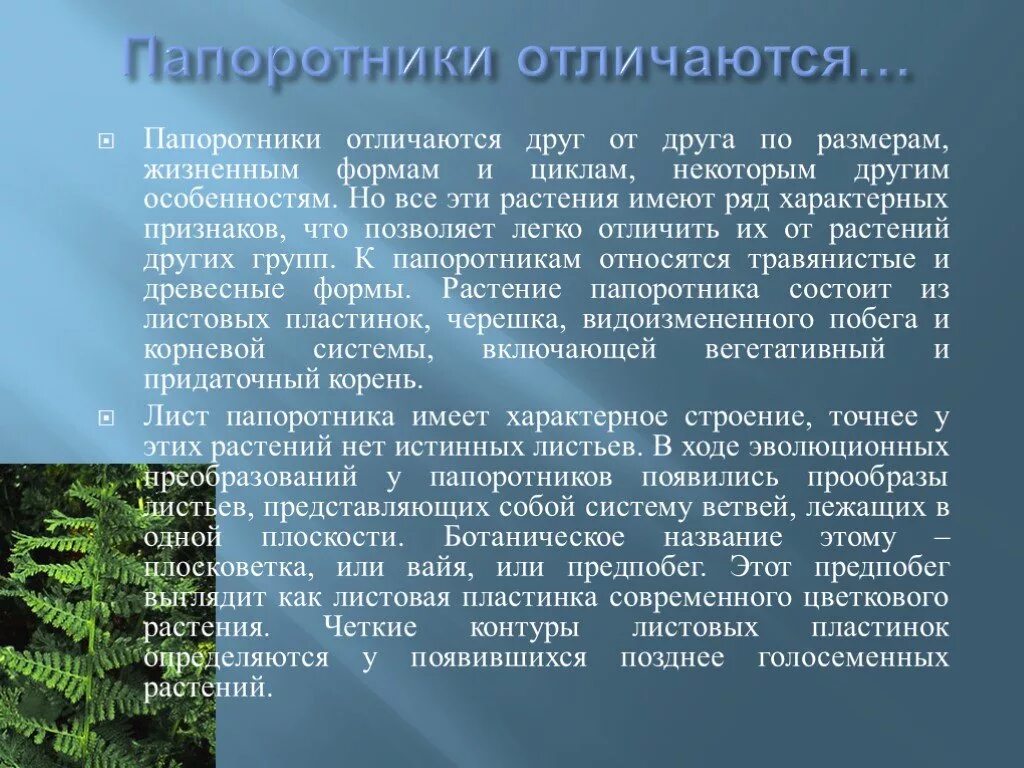 Папоротники отличаются…

Папоротники отличаются друг от друга по размерам, жизненным формам и циклам, некоторым другим особенностям. Но все эти растения имеют ряд характерных признаков, что позволяет легко отличить их от растений других групп. К папоротникам относятся травянистые и древесные формы. Растение папоротника состоит из листовых пластинок, черешка, видоизмененного побега и корневой системы, включающей вегетативный и придаточный корень.

Лист папоротника имеет характерное строение, точнее у этих растений нет истинных листьев. В ходе эволюционных преобразований у папоротников появились прообразы листьев, представляющих собой систему ветвей, лежащих в одной плоскости. Ботаническое название этому – плосковетка, или вайя, или предпобег. Этот предпобег выглядит как листовая пластинка современного цветкового растения. Четкие контуры листовых пластинок определяются у появившихся позднее голосеменных растений.